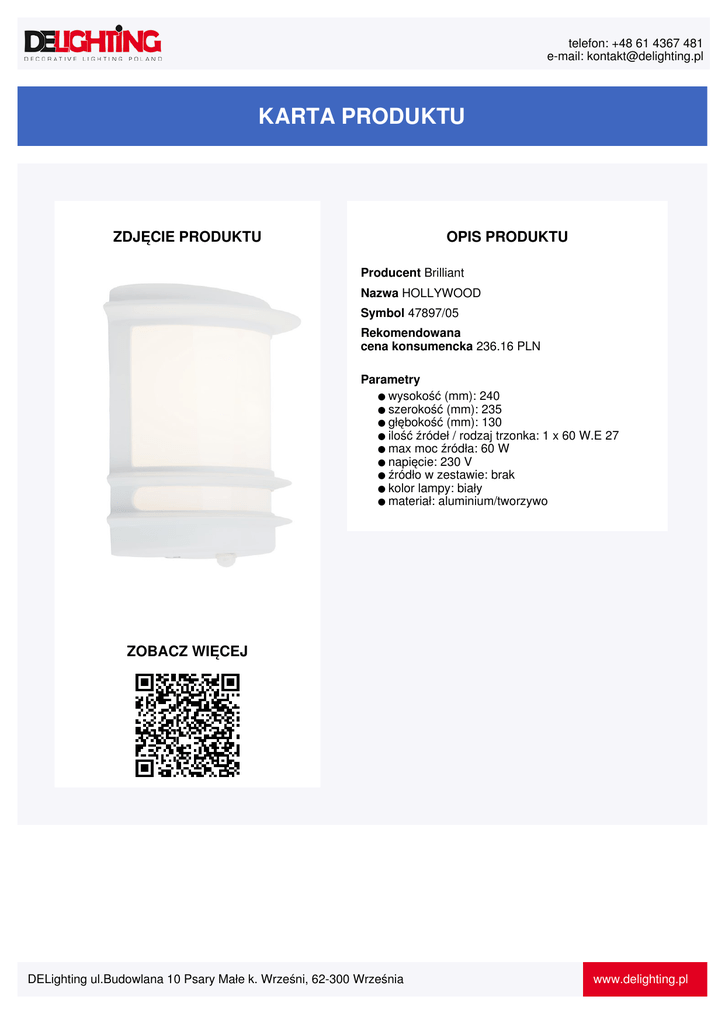 DELIGHTING
DECORATIVE LIGHTING POLAND

telefon: +48 61 4367 481
e-mail: kontakt@delighting.pl

KARTA PRODUKTU

ZDJĘCIE PRODUKTU

ZOBACZ WIĘCEJ

OPIS PRODUKTU

Producent Brilliant

Nazwa HOLLYWOOD

Symbol 47897/05

Rekomendowana cena konsumencka 236.16 PLN

Parametry
• wysokość (mm): 240
• szerokość (mm): 235
• głębokość (mm): 130
• ilość źródeł / rodzaj trzonka: 1 x 60 W.E 27
• max moc źródła: 60 W
• napięcie: 230 V
• źródło w zestawie: brak
• kolor lampy: biały
• materiał: aluminium/tworzywo

DELighting ul.Budowlana 10 Psary Małe k. Wrześni, 62-300 Września

www.delighting.pl